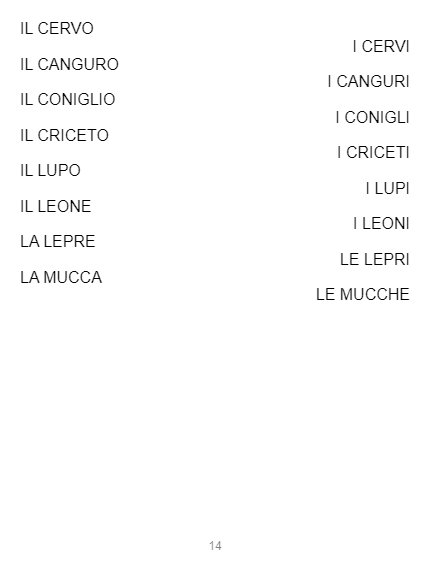 IL CERVO

IL CANGURO

IL CONIGLIO

IL CRICETO

IL LUPO

IL LEONE

LA LEPRE

LA MUCCA

I CERVI

I CANGURI

I CONIGLI

I CRICETI

I LUPI

I LEONI

LE LEPRI

LE MUCCHE

14